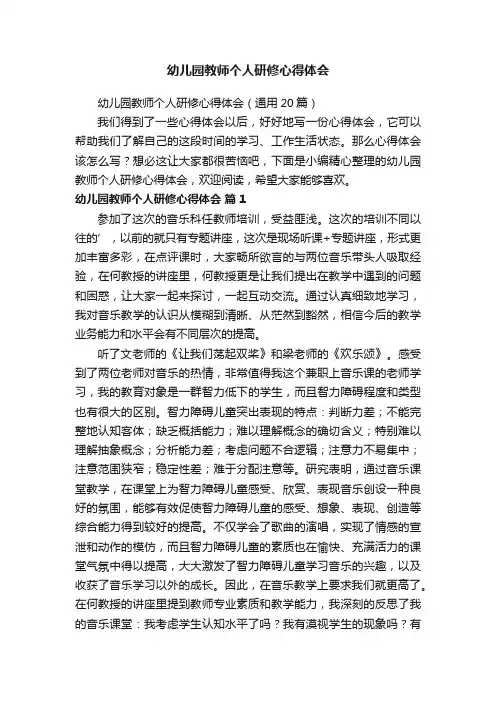 幼儿园教师个人研修心得体会

幼儿园教师个人研修心得体会（通用 20 篇）

我们得到了一些心得体会以后，好好地写一份心得体会，它可以帮助我们了解自己的这段时间的学习、工作生活状态。那么心得体会该怎么写？想必这让大家都很苦恼吧，下面是小编精心整理的幼儿园教师个人研修心得体会，欢迎阅读，希望大家能够喜欢。

幼儿园教师个人研修心得体会 篇 1

参加了这次的音乐科任教师培训，受益匪浅。这次的培训不同以往的'，以前的就只有专题讲座，这次是现场听课+专题讲座，形式更加丰富多彩，在点评课时，大家畅所欲言的与两位音乐带头人吸取经验，在何教授的讲座里，何教授更是让我们提出在教学中遇到的问题和困惑，让大家一起来探讨，一起互动交流。通过认真细致地学习，我对音乐教学的认识从模糊到清晰、从茫然到豁然，相信今后的教学业务能力和水平会有不同层次的提高。

听了文老师的《让我们荡起双桨》和梁老师的《欢乐颂》。感受到了两位老师对音乐的热情，非常值得我这个兼职上音乐课的老师学习，我的教育对象是一群智力低下的学生，而且智力障碍程度和类型也有很大的区别。智力障碍儿童突出表现的特点：判断力差；不能完整地认知客体；缺乏概括能力；难以理解概念的确切含义；特别难以理解抽象概念；分析能力差；考虑问题不合逻辑；注意力不易集中；注意范围狭窄；稳定性差；难于分配注意等。研究表明，通过音乐课堂教学，在课堂上为智力障碍儿童感受、欣赏、表现音乐创设一种良好的氛围，能够有效促使智力障碍儿童的感受、想象、表现、创造等综合能力得到较好的提高。不仅学会了歌曲的演唱，实现了情感的宣泄和动作的模仿，而且智力障碍儿童的素质也在愉快、充满活力的课堂气氛中得以提高，大大激发了智力障碍儿童学习音乐的兴趣，以及收获了音乐学习以外的成长。因此，在音乐教学上要求我们就更高了。在何教授的讲座里提到教师专业素质和教学能力，我深刻的反思了我的音乐课堂：我考虑学生认知水平了吗？我有漠视学生的现象吗？有